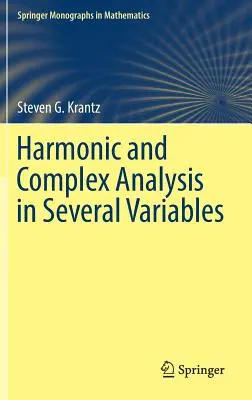 Springer Monographs in Mathematics

Steven G. Krantz

Harmonic and Complex Analysis in Several Variables

Springer